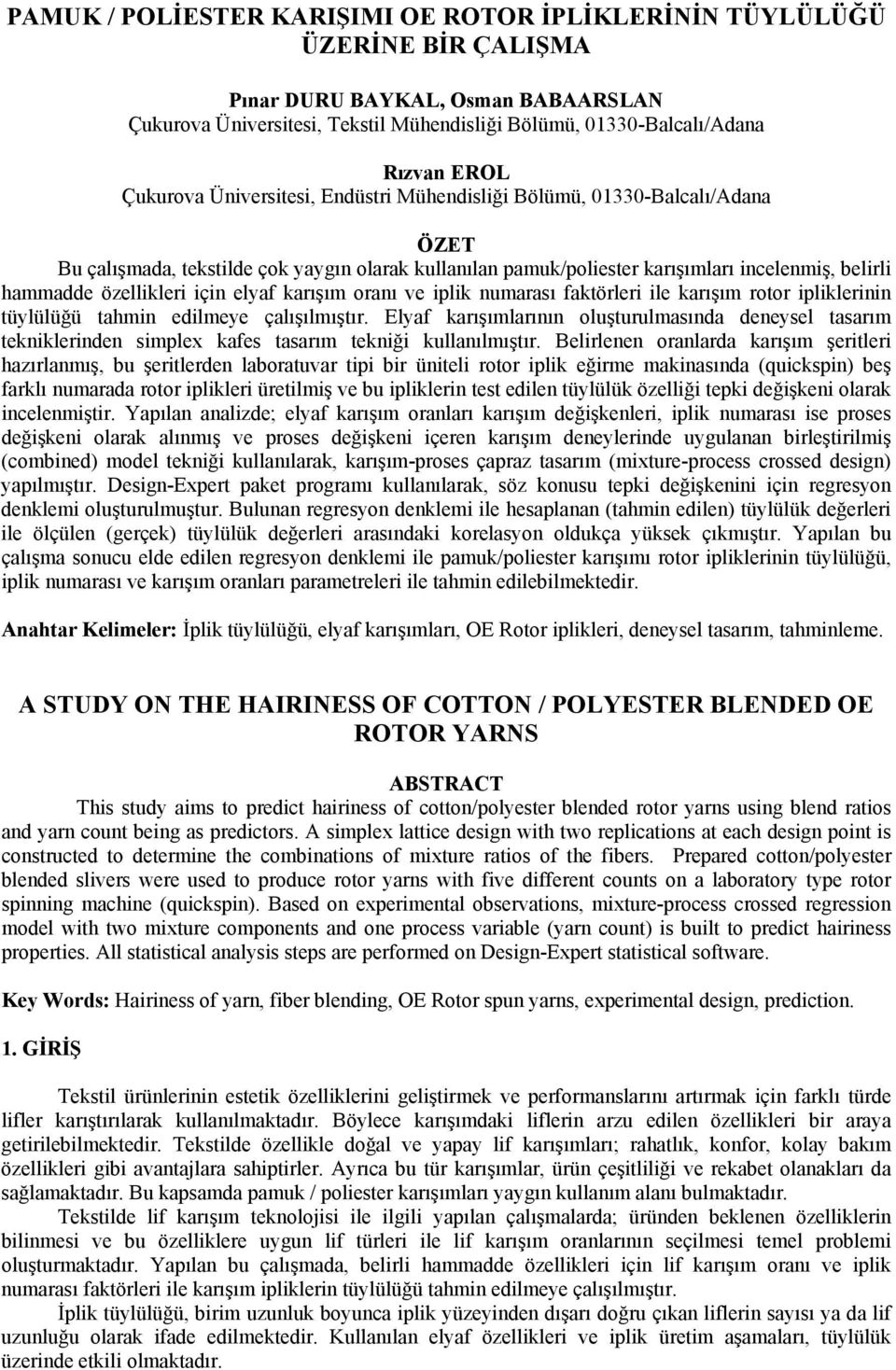 PAMUK / POLİESTER KARIŞIMI OE ROTOR İPLİKLERİNİN TÜYLÜLÜĞÜ ÜZERİNE BİR ÇALIŞMA

Pınar DURU BAYKAL, Osman BABAARSLAN
Çukurova Üniversitesi, Tekstil Mühendisliği Bölümü, 01330-Balcalı/Adana

Rızvan EROL
Çukurova Üniversitesi, Endüstri Mühendisliği Bölümü, 01330-Balcalı/Adana

ÖZET

Bu çalışmada, tekstilde çok yaygın olarak kullanılan pamuk/poliester karışımları incelenmiş, belirli hammadde özellikleri için elyaf karışım oranı ve iplik numarası faktörleri ile karışım rotor ipliklerinin tüylülüğü tahmin edilmeye çalışılmıştır. Elyaf karışımlarının oluşturulmasında deneysel tasarım tekniklerinden simplex kafes tasarım tekniği kullanılmıştır. Belirlenen oranlarda karışım şeritleri hazırlanmış, bu şeritlerden laboratuvar tipi bir üniteli rotor iplik eğirme makinasında (quickspin) beş farklı numarada rotor iplikleri üretilmiş ve bu ipliklerin test edilen tüylülük özelliği tepki değişkeni olarak incelenmiştir. Yapılan analizde; elyaf karışım oranları karışım değişkenleri, iplik numarası ise proses değişkeni olarak alınmış ve proses değişkeni içeren karışım deneylerinde uygulanan birleştirilmiş (combined) model tekniği kullanılarak, karışım-proses çapraz tasarım (mixture-process crossed design) yapılmıştır. Design-Expert paket programı kullanılarak, söz konusu tepki değişkenini için regresyon denklemi oluşturulmuştur. Bulunan regresyon denklemi ile hesaplanan (tahmin edilen) tüylülük değerleri ile ölçülen (gerçek) tüylülük değerleri arasındaki korelasyon oldukça yüksek çıkmıştır. Yapılan bu çalışma sonucu elde edilen regresyon denklemi ile pamuk/poliester karışımı rotor ipliklerinin tüylülüğü, iplik numarası ve karışım oranları parametreleri ile tahmin edilebilmektedir.

Anahtar Kelimeler: İplik tüylülüğü, elyaf karışımları, OE Rotor iplikleri, deneysel tasarım, tahminleme.

A STUDY ON THE HAIRINESS OF COTTON / POLYESTER BLENDED OE ROTOR YARNS

ABSTRACT

This study aims to predict hairiness of cotton/polyester blended rotor yarns using blend ratios and yarn count being as predictors. A simplex lattice design with two replications at each design point is constructed to determine the combinations of mixture ratios of the fibers. Prepared cotton/polyester blended slivers were used to produce rotor yarns with five different counts on a laboratory type rotor spinning machine (quickspin). Based on experimental observations, mixture-process crossed regression model with two mixture components and one process variable (yarn count) is built to predict hairiness properties. All statistical analysis steps are performed on Design-Expert statistical software.

Key Words: Hairiness of yarn, fiber blending, OE Rotor spun yarns, experimental design, prediction.

1. GİRİŞ

Tekstil ürünlerinin estetik özelliklerini geliştirmek ve performanslarını artırmak için farklı türde lifler karıştırılarak kullanılmaktadır. Böylece karışımdaki liflerin arzu edilen özellikleri bir araya getirilebilmektedir. Tekstilde özellikle doğal ve yapay lif karışımları; rahatlık, konfor, kolay bakım özellikleri gibi avantajlara sahiptirler. Ayrıca bu tür karışımlar, ürün çeşitliliği ve rekabet olanakları da sağlamaktadır. Bu kapsamda pamuk / poliester karışımları yaygın kullanım alanı bulmaktadır.

Tekstilde lif karışım teknolojisi ile ilgili yapılan çalışmalarda; üründen beklenen özelliklerin bilinmesi ve bu özelliklere uygun lif türleri ile lif karışım oranlarının seçilmesi temel problemi oluşturmaktadır. Yapılan bu çalışmada, belirli hammadde özellikleri için lif karışım oranı ve iplik numarası faktörleri ile karışım ipliklerin tüylülüğü tahmin edilmeye çalışılmıştır.

İplik tüylülüğü, birim uzunluk boyunca iplik yüzeyinden dışarı doğru çıkan liflerin sayısı ya da lif uzunluğu olarak ifade edilmektedir. Kullanılan elyaf özellikleri ve iplik üretim aşamaları, tüylülük üzerinde etkili olmaktadır.